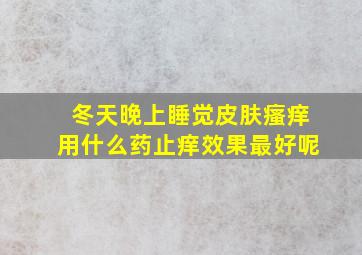 冬天晚上睡觉皮肤瘙痒
用什么药止痒效果最好呢